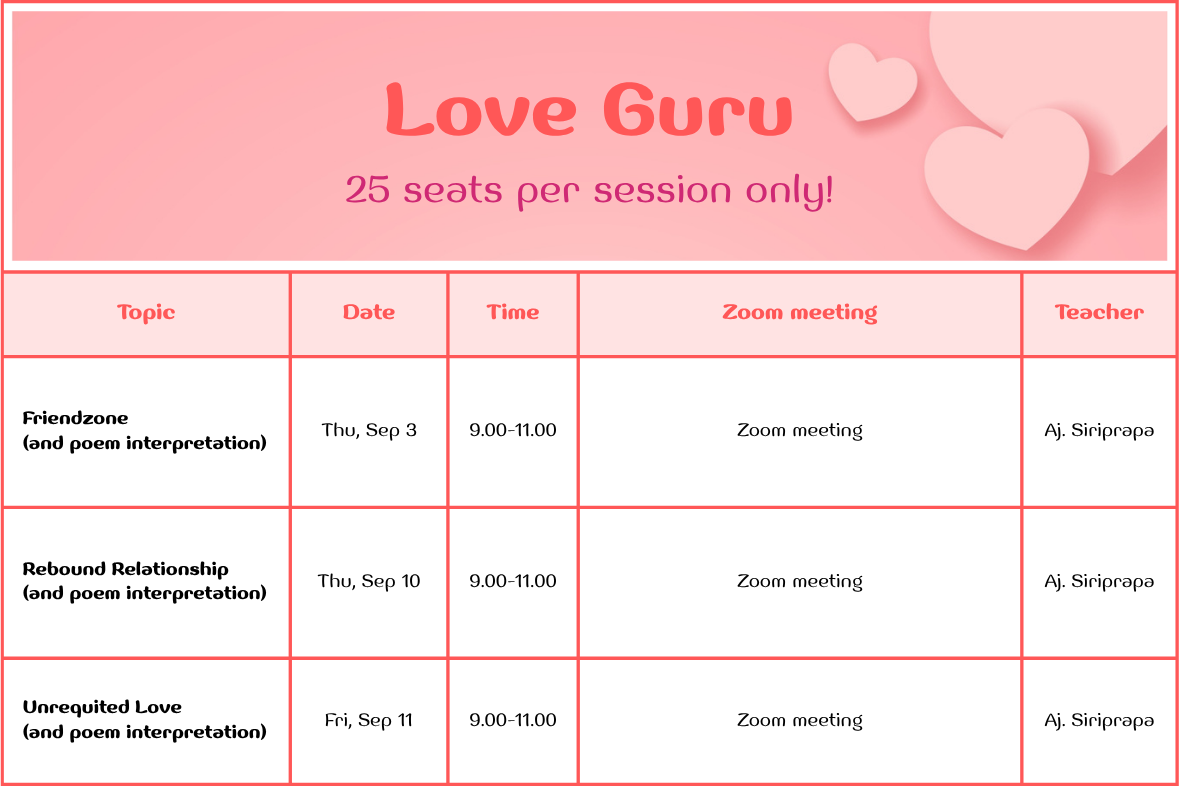 Love Guru

25 seats per session only!

| Topic | Date | Time | Zoom meeting | Teacher |
|---|---|---|---|---|
| Friendzone (and poem interpretation) | Thu, Sep 3 | 9.00-11.00 | Zoom meeting | Aj. Siriprapa |
| Rebound Relationship (and poem interpretation) | Thu, Sep 10 | 9.00-11.00 | Zoom meeting | Aj. Siriprapa |
| Unrequited Love (and poem interpretation) | Fri, Sep 11 | 9.00-11.00 | Zoom meeting | Aj. Siriprapa |